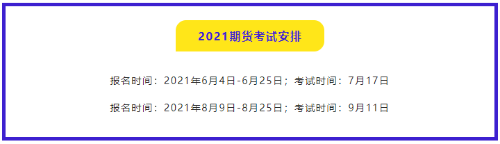 2021期货考试安排

报名时间：2021年6月4日-6月25日；考试时间：7月17日

报名时间：2021年8月9日-8月25日；考试时间：9月11日